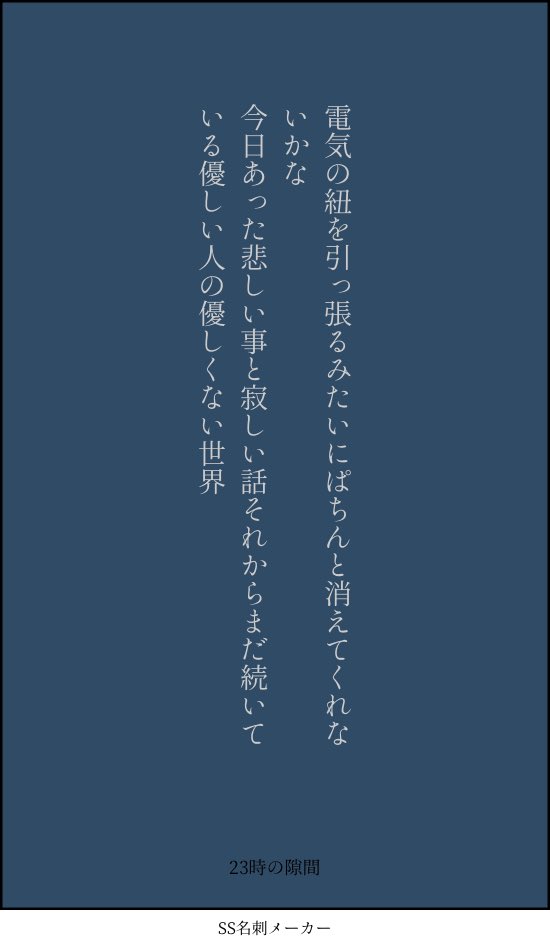 電気の紐を引っ張るみたいにぱちんと消えてくれないかな
今日あった悲しい事と寂しい話それからまだ続いている優しい人の優しくない世界

23時の隙間

SS名刺メーカー